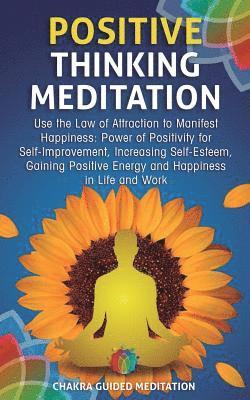 POSITIVE THINKING MEDITATION

Use the Law of Attraction to Manifest Happiness: Power of Positivity for Self-Improvement, Increasing Self-Esteem, Gaining Positive Energy and Happiness in Life and Work

CHAKRA GUIDED MEDITATION